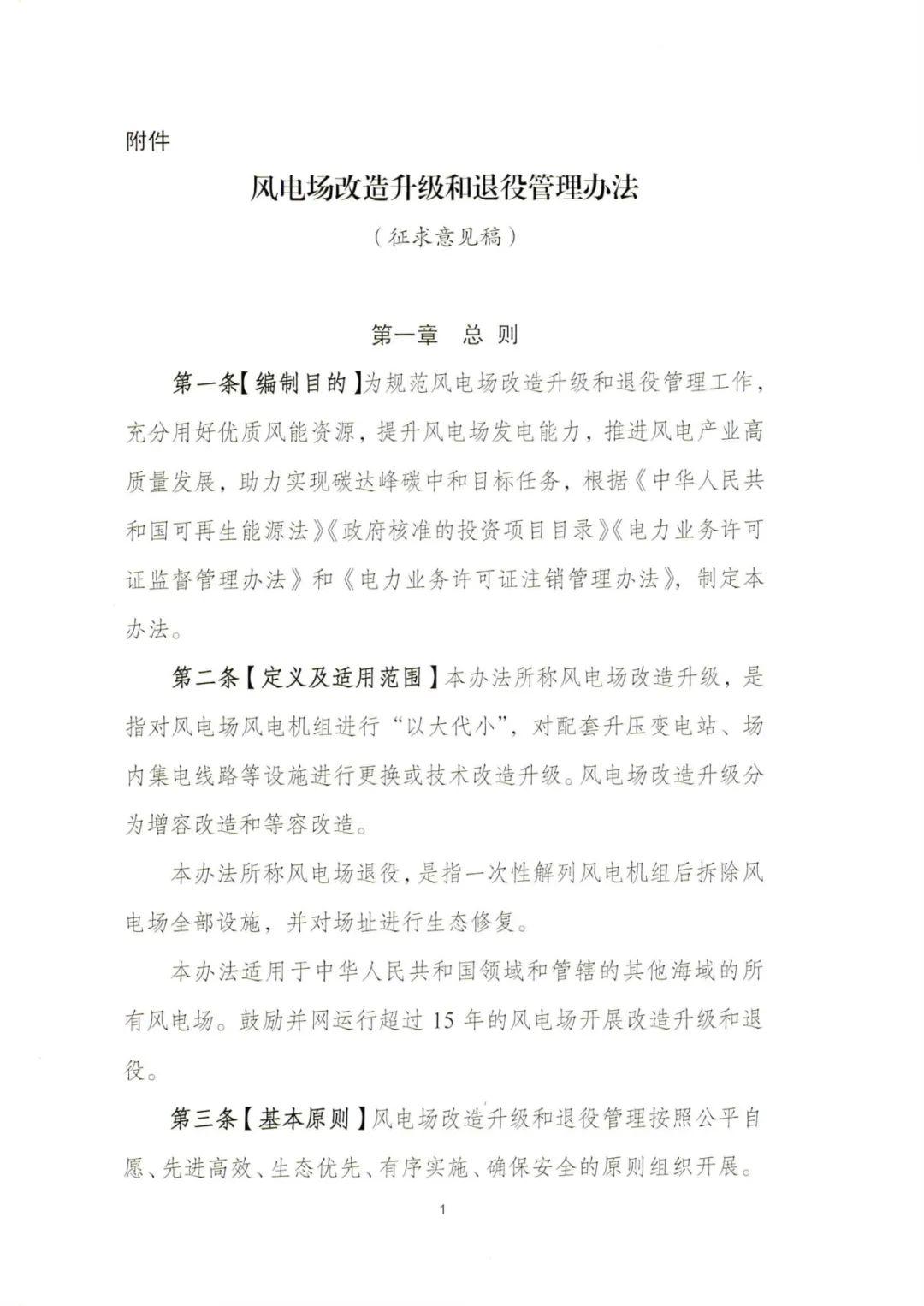 附件

风电场改造升级和退役管理办法

（征求意见稿）

第一章　总则

第一条【编制目的】为规范风电场改造升级和退役管理工作，充分用好优质风能资源，提升风电场发电能力，推进风电产业高质量发展，助力实现碳达峰碳中和目标任务，根据《中华人民共和国可再生能源法》《政府核准的投资项目目录》《电力业务许可证监督管理办法》和《电力业务许可证注销管理办法》，制定本办法。

第二条【定义及适用范围】本办法所称风电场改造升级，是指对风电场风电机组进行“以大代小”，对配套升压变电站、场内集电线路等设施进行更换或技术改造升级。风电场改造升级分为增容改造和等容改造。

本办法所称风电场退役，是指一次性解列风电机组后拆除风电场全部设施，并对场址进行生态修复。

本办法适用于中华人民共和国领域和管辖的其他海域的所有风电场。鼓励并网运行超过15年的风电场开展改造升级和退役。

第三条【基本原则】风电场改造升级和退役管理按照公平自愿、先进高效、生态优先、有序实施、确保安全的原则组织开展。

1